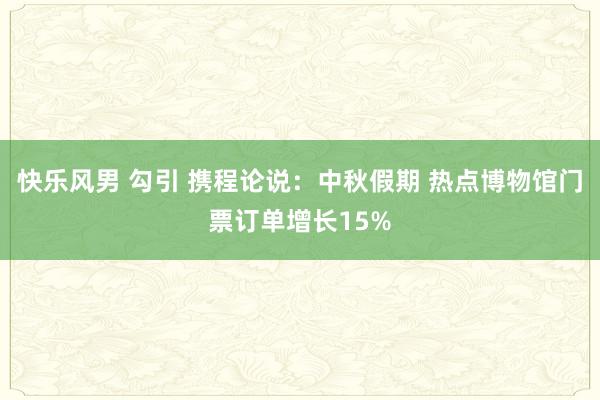 快乐风男 勾引 携程论说：中秋假期 热点博物馆门票订单增长15%